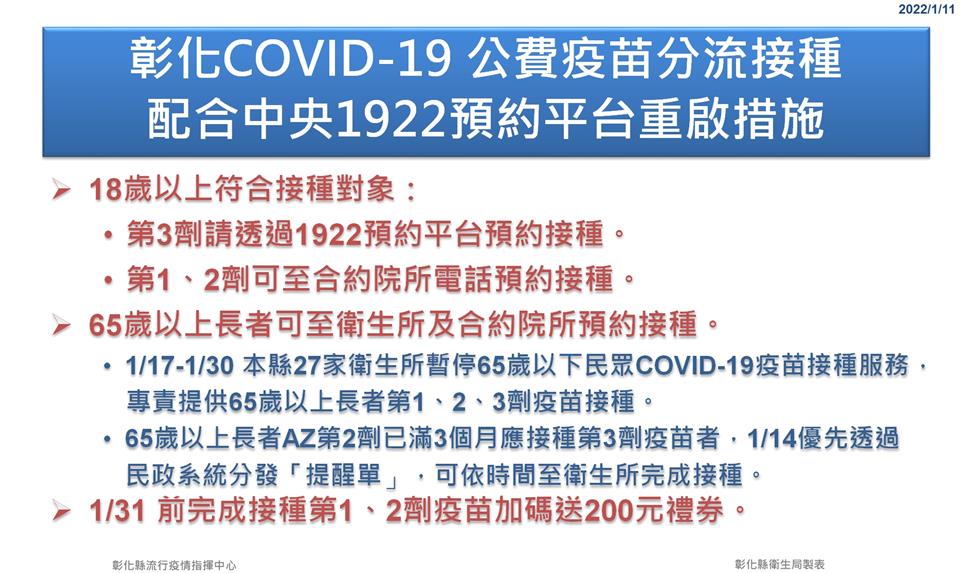 2022/1/11

彰化COVID-19 公費疫苗分流接種
配合中央1922預約平台重啟措施

➢ 18歲以上符合接種對象：
• 第3劑請透過1922預約平台預約接種。
• 第1、2劑可至合約院所電話預約接種。

➢ 65歲以上長者可至衛生所及合約院所預約接種。
• 1/17-1/30 本縣27家衛生所暫停65歲以下民眾COVID-19疫苗接種服務，專責提供65歲以上長者第1、2、3劑疫苗接種。
• 65歲以上長者AZ第2劑已滿3個月應接種第3劑疫苗者，1/14優先透過民政系統分發「提醒單」，可依時間至衛生所完成接種。

➢ 1/31 前完成接種第1、2劑疫苗加碼送200元禮券。

彰化縣流行疫情指揮中心

彰化縣衛生局製表